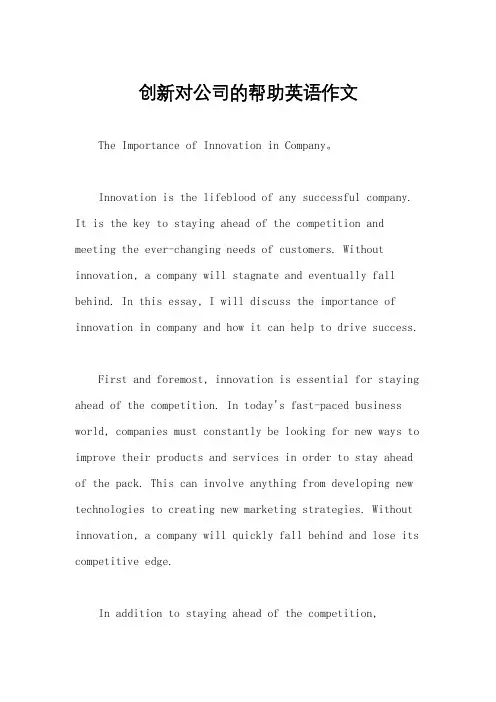 创新对公司的帮助英语作文

The Importance of Innovation in Company。

Innovation is the lifeblood of any successful company. It is the key to staying ahead of the competition and meeting the ever-changing needs of customers. Without innovation, a company will stagnate and eventually fall behind. In this essay, I will discuss the importance of innovation in company and how it can help to drive success.

First and foremost, innovation is essential for staying ahead of the competition. In today's fast-paced business world, companies must constantly be looking for new ways to improve their products and services in order to stay ahead of the pack. This can involve anything from developing new technologies to creating new marketing strategies. Without innovation, a company will quickly fall behind and lose its competitive edge.

In addition to staying ahead of the competition,